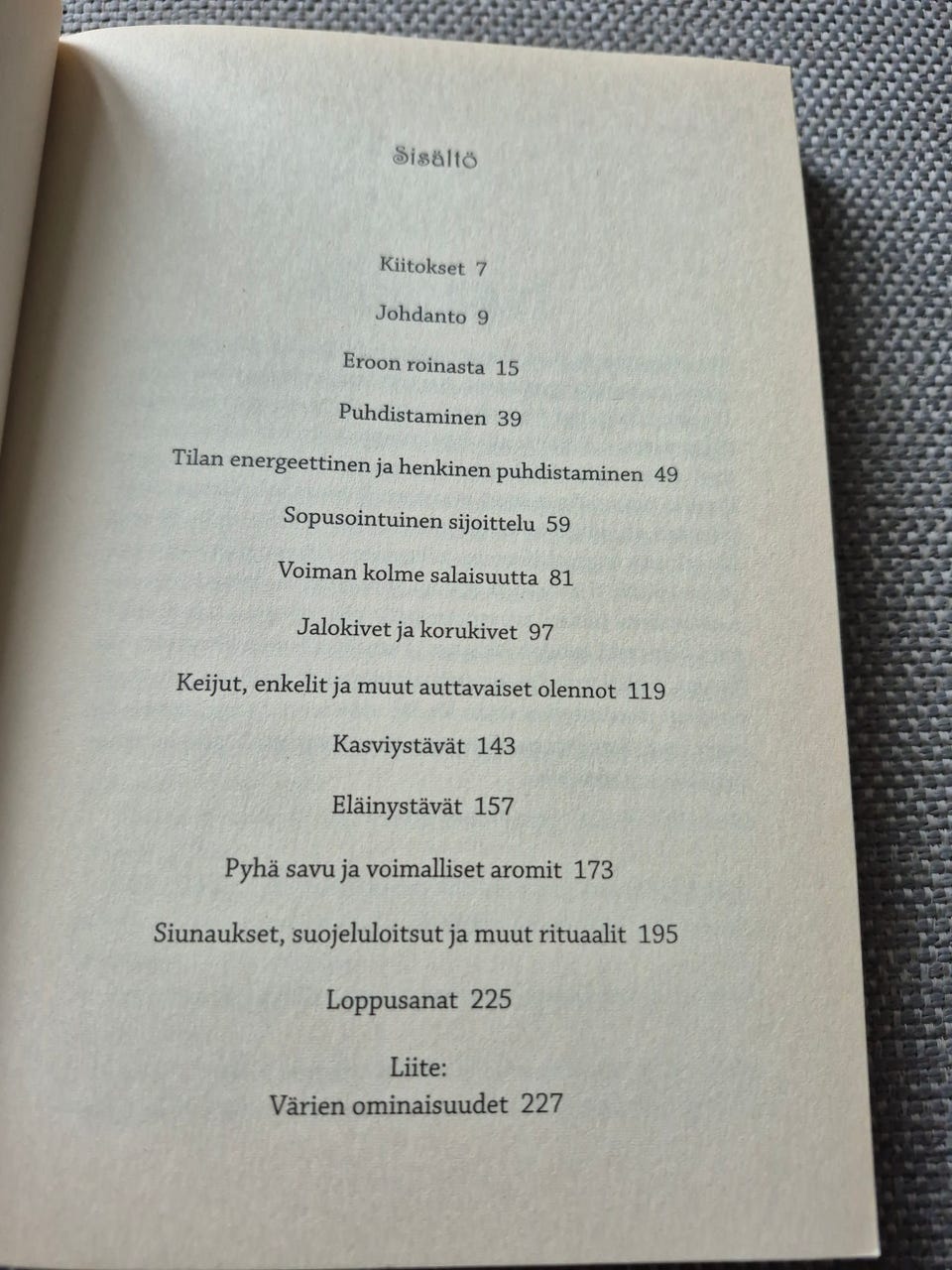 Sisältö

Kiitokset 7

Johdanto 9

Eroon roinasta 15

Puhdistaminen 39

Tilan energeettinen ja henkinen puhdistaminen 49

Sopusointuinen sijoittelu 59

Voiman kolme salaisuutta 81

Jalokivet ja korukivet 97

Keijut, enkelit ja muut auttavaiset olennot 119

Kasviystävät 143

Eläinystävät 157

Pyhä savu ja voimalliset aromit 173

Siunaukset, suojeluloitsut ja muut rituaalit 195

Loppusanat 225

Liite:
Värien ominaisuudet 227